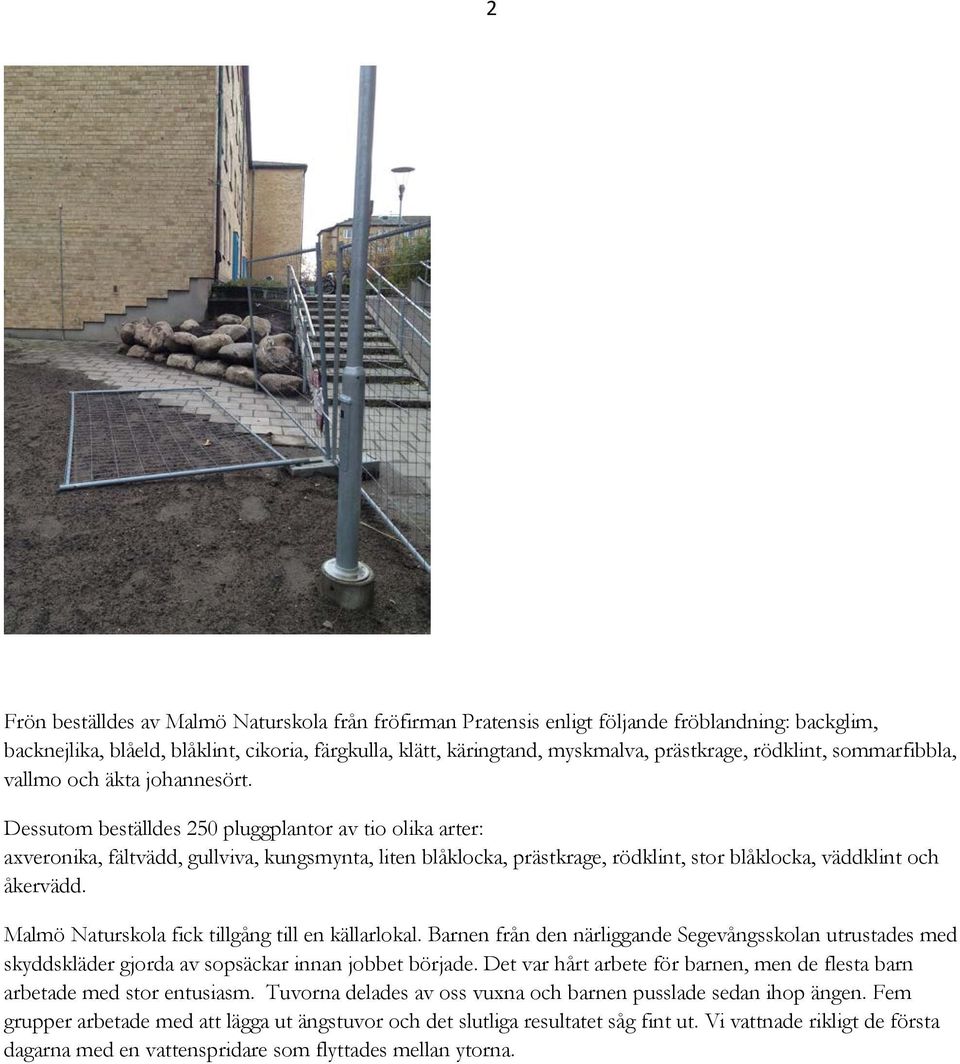 2

Frön beställdes av Malmö Naturskola från fröfirman Pratensis enligt följande fröblandning: backglim, backnejlika, blåeld, blåklint, cikoria, färgkulla, klätt, käringtand, myskmalva, prästkrage, rödklint, sommarfibbla, vallmo och äkta johannesört.

Dessutom beställdes 250 pluggplantor av tio olika arter: axveronika, fältvädd, gullviva, kungsmynta, liten blåklocka, prästkrage, rödklint, stor blåklocka, väddklint och åkervädd.

Malmö Naturskola fick tillgång till en källarlokal. Barnen från den närliggande Segevångsskolan utrustades med skyddskläder gjorda av sopsäckar innan jobbet började. Det var hårt arbete för barnen, men de flesta barn arbetade med stor entusiasm. Tuvorna delades av oss vuxna och barnen pusslade sedan ihop ängen. Fem grupper arbetade med att lägga ut ängstuvor och det slutliga resultatet såg fint ut. Vi vattnade rikligt de första dagarna med en vattenspridare som flyttades mellan ytorna.